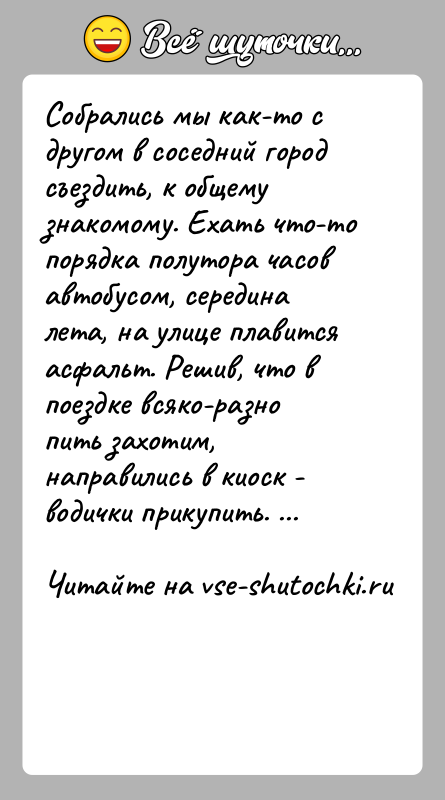 Всё шуточки...

Собрались мы как-то с другом в соседний город съездить, к общему знакомому. Ехать что-то порядка полутора часов автобусом, середина лета, на улице плавится асфальт. Решив, что в поездке всяко-разно пить захотим, направились в киоск - водички прикупить. ...

Читайте на vse-shutochki.ru